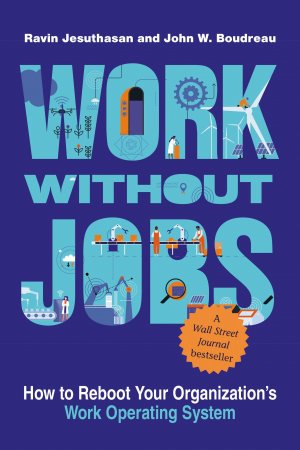 Ravin Jesuthasan and John W. Boudreau

WORK WITHOUT JOBS

A Wall Street Journal bestseller

How to Reboot Your Organization's Work Operating System